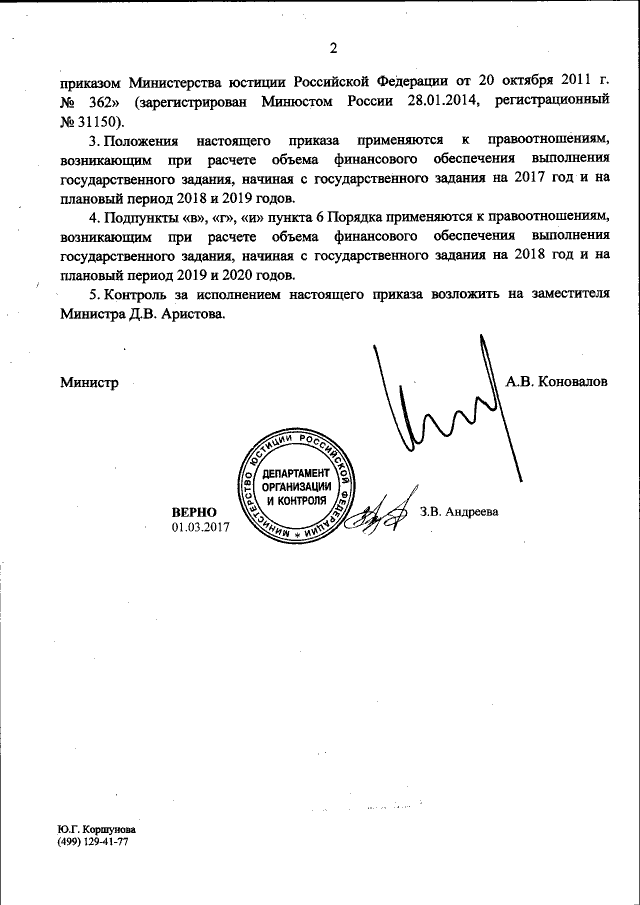 2

приказом Министерства юстиции Российской Федерации от 20 октября 2011 г. № 362» (зарегистрирован Минюстом России 28.01.2014, регистрационный № 31150).

3. Положения настоящего приказа применяются к правоотношениям, возникающим при расчете объема финансового обеспечения выполнения государственного задания, начиная с государственного задания на 2017 год и на плановый период 2018 и 2019 годов.

4. Подпункты «в», «г», «и» пункта 6 Порядка применяются к правоотношениям, возникающим при расчете объема финансового обеспечения выполнения государственного задания, начиная с государственного задания на 2018 год и на плановый период 2019 и 2020 годов.

5. Контроль за исполнением настоящего приказа возложить на заместителя Министра Д.В. Аристова.

Министр А.В. Коновалов

МИНИСТЕРСТВО ЮСТИЦИИ РОССИЙСКОЙ ФЕДЕРАЦИИ
ДЕПАРТАМЕНТ ОРГАНИЗАЦИИ И КОНТРОЛЯ

ВЕРНО
01.03.2017
З.В. Андреева

Ю.Г. Коршунова
(499) 129-41-77